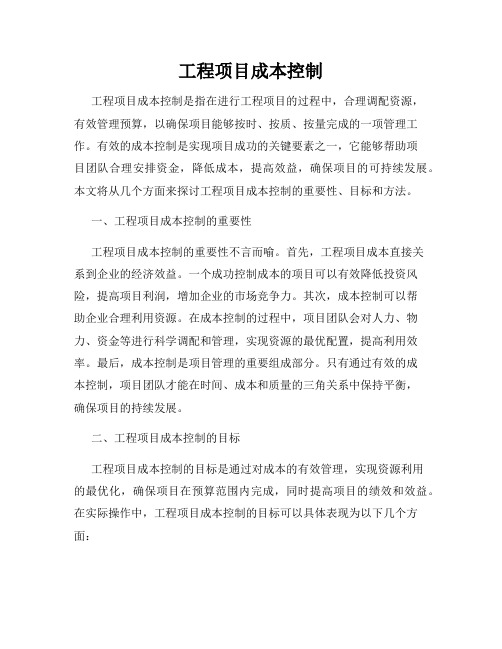 工程项目成本控制

工程项目成本控制是指在进行工程项目的过程中，合理调配资源，有效管理预算，以确保项目能够按时、按质、按量完成的一项管理工作。有效的成本控制是实现项目成功的关键要素之一，它能够帮助项目团队合理安排资金，降低成本，提高效益，确保项目的可持续发展。本文将从几个方面来探讨工程项目成本控制的重要性、目标和方法。

一、工程项目成本控制的重要性

工程项目成本控制的重要性不言而喻。首先，工程项目成本直接关系到企业的经济效益。一个成功控制成本的项目可以有效降低投资风险，提高项目利润，增加企业的市场竞争力。其次，成本控制可以帮助企业合理利用资源。在成本控制的过程中，项目团队会对人力、物力、资金等进行科学调配和管理，实现资源的最优配置，提高利用效率。最后，成本控制是项目管理的重要组成部分。只有通过有效的成本控制，项目团队才能在时间、成本和质量的三角关系中保持平衡，确保项目的持续发展。

二、工程项目成本控制的目标

工程项目成本控制的目标是通过对成本的有效管理，实现资源利用的最优化，确保项目在预算范围内完成，同时提高项目的绩效和效益。在实际操作中，工程项目成本控制的目标可以具体表现为以下几个方面：